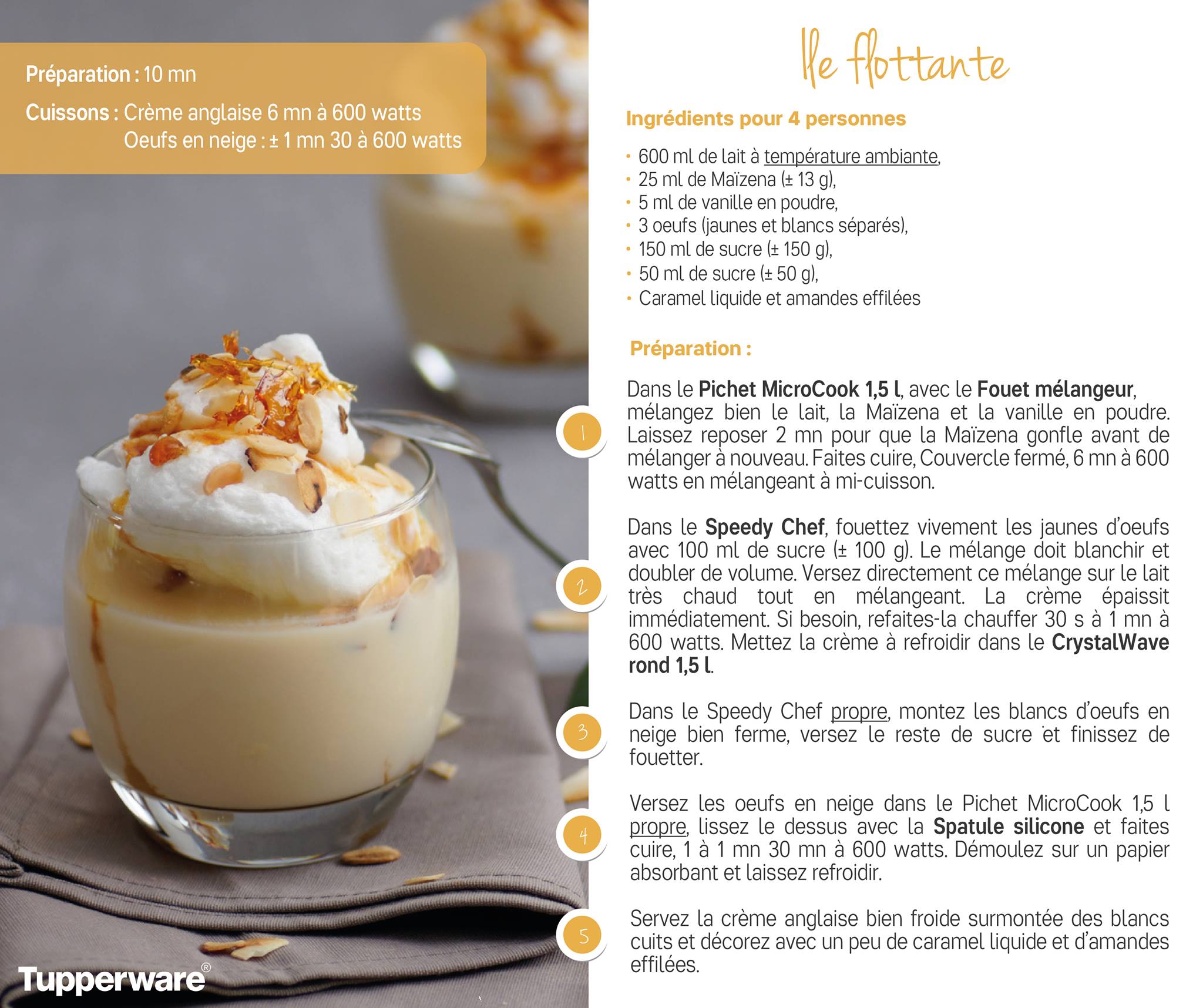 Préparation : 10 mn

Cuissons : Crème anglaise 6 mn à 600 watts
Oeufs en neige : ± 1 mn 30 à 600 watts

Ile flottante

Ingrédients pour 4 personnes

• 600 ml de lait à température ambiante,
• 25 ml de Maïzena (± 13 g),
• 5 ml de vanille en poudre,
• 3 oeufs (jaunes et blancs séparés),
• 150 ml de sucre (± 150 g),
• 50 ml de sucre (± 50 g),
• Caramel liquide et amandes effilées

Préparation :

1

Dans le Pichet MicroCook 1,5 l, avec le Fouet mélangeur, mélangez bien le lait, la Maïzena et la vanille en poudre. Laissez reposer 2 mn pour que la Maïzena gonfle avant de mélanger à nouveau. Faites cuire, Couvercle fermé, 6 mn à 600 watts en mélangeant à mi-cuisson.

2

Dans le Speedy Chef, fouettez vivement les jaunes d'oeufs avec 100 ml de sucre (± 100 g). Le mélange doit blanchir et doubler de volume. Versez directement ce mélange sur le lait très chaud tout en mélangeant. La crème épaissit immédiatement. Si besoin, refaites-la chauffer 30 s à 1 mn à 600 watts. Mettez la crème à refroidir dans le CrystalWave rond 1,5 l.

3

Dans le Speedy Chef propre, montez les blancs d'oeufs en neige bien ferme, versez le reste de sucre et finissez de fouetter.

4

Versez les oeufs en neige dans le Pichet MicroCook 1,5 l propre, lissez le dessus avec la Spatule silicone et faites cuire, 1 à 1 mn 30 mn à 600 watts. Démoulez sur un papier absorbant et laissez refroidir.

5

Servez la crème anglaise bien froide surmontée des blancs cuits et décorez avec un peu de caramel liquide et d'amandes effilées.

Tupperware®